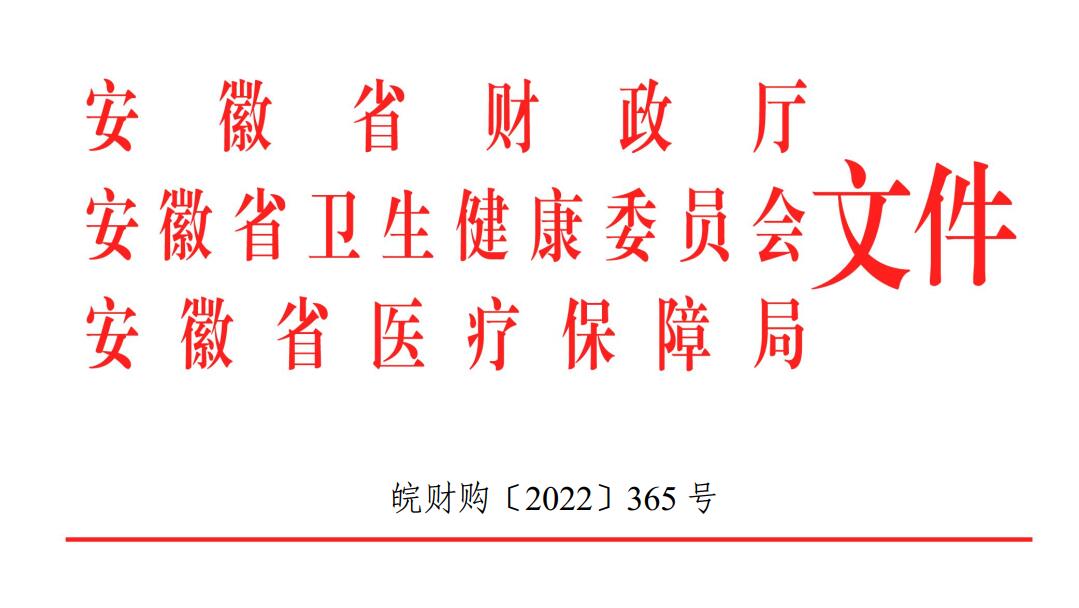 安徽省财政厅
安徽省卫生健康委员会
安徽省医疗保障局
文件

皖财购〔2022〕365 号